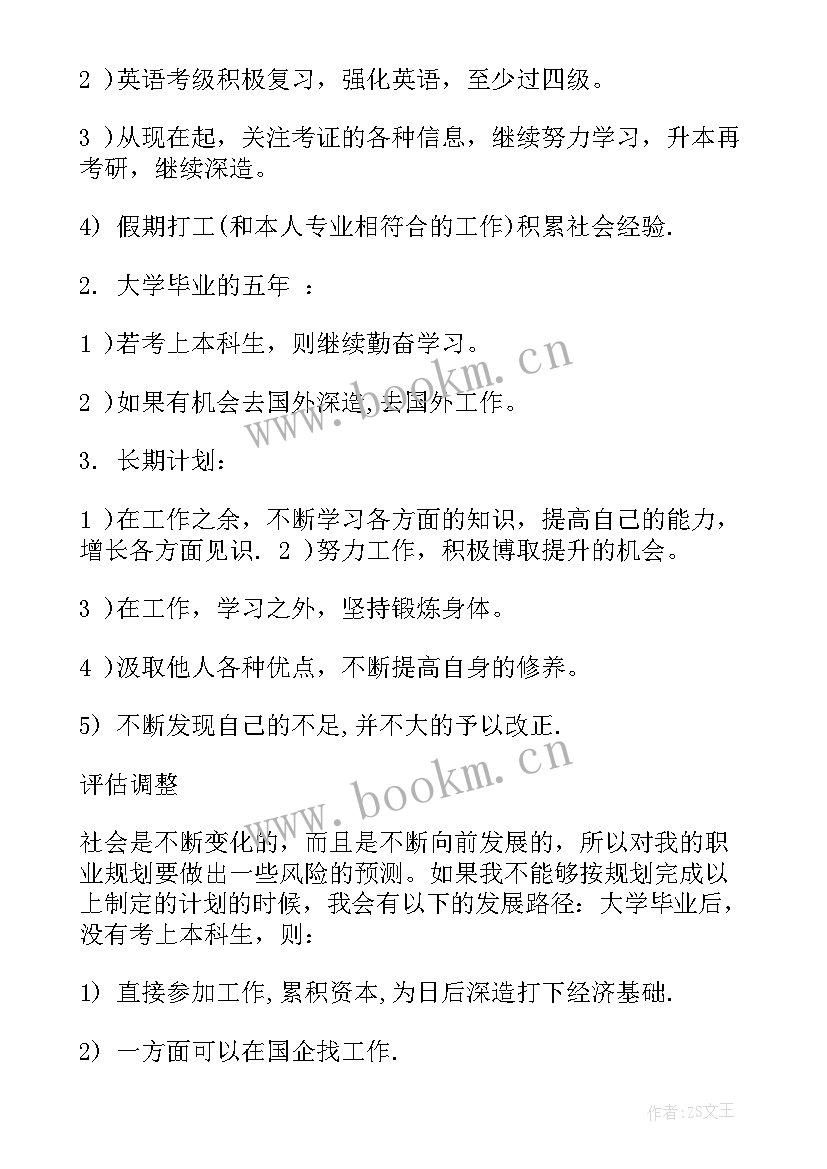 2 )英语考级积极复习，强化英语，至少过四级。

3 )从现在起，关注考证的各种信息，继续努力学习，升本再考研，继续深造。

4) 假期打工(和本人专业相符合的工作)积累社会经验.

2. 大学毕业的五年 ：

1 )若考上本科生，则继续勤奋学习。

2 )如果有机会去国外深造,去国外工作。

3. 长期计划：

1 )在工作之余，不断学习各方面的知识，提高自己的能力，增长各方面见识. 2 )努力工作，积极博取提升的机会。

3 )在工作，学习之外，坚持锻炼身体。

4 )汲取他人各种优点，不断提高自身的修养。

5) 不断发现自己的不足,并不大的予以改正.

评估调整

社会是不断变化的，而且是不断向前发展的，所以对我的职业规划要做出一些风险的预测。如果我不能够按规划完成以上制定的计划的时候，我会有以下的发展路径：大学毕业后，没有考上本科生，则：

1) 直接参加工作,累积资本,为日后深造打下经济基础.

2) 一方面可以在国企找工作.

www.bookm.cn

www.bookm.cn

作者:ZS文王